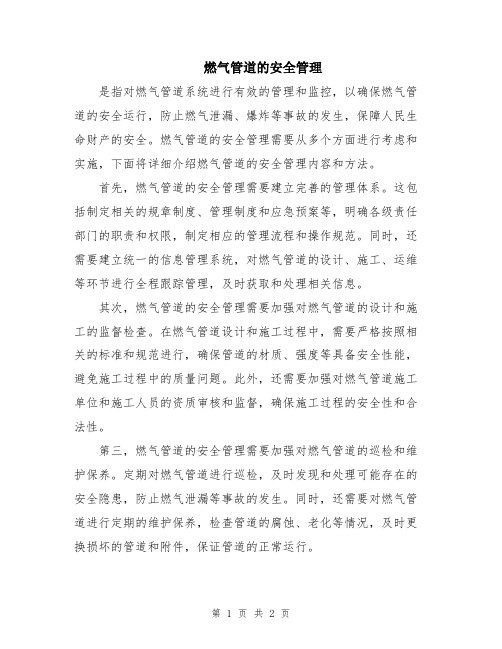 燃气管道的安全管理

是指对燃气管道系统进行有效的管理和监控，以确保燃气管道的安全运行，防止燃气泄漏、爆炸等事故的发生，保障人民生命财产的安全。燃气管道的安全管理需要从多个方面进行考虑和实施，下面将详细介绍燃气管道的安全管理内容和方法。

首先，燃气管道的安全管理需要建立完善的管理体系。这包括制定相关的规章制度、管理制度和应急预案等，明确各级责任部门的职责和权限，制定相应的管理流程和操作规范。同时，还需要建立统一的信息管理系统，对燃气管道的设计、施工、运维等环节进行全程跟踪管理，及时获取和处理相关信息。

其次，燃气管道的安全管理需要加强对燃气管道的设计和施工的监督检查。在燃气管道设计和施工过程中，需要严格按照相关的标准和规范进行，确保管道的材质、强度等具备安全性能，避免施工过程中的质量问题。此外，还需要加强对燃气管道施工单位和施工人员的资质审核和监督，确保施工过程的安全性和合法性。

第三，燃气管道的安全管理需要加强对燃气管道的巡检和维护保养。定期对燃气管道进行巡检，及时发现和处理可能存在的安全隐患，防止燃气泄漏等事故的发生。同时，还需要对燃气管道进行定期的维护保养，检查管道的腐蚀、老化等情况，及时更换损坏的管道和附件，保证管道的正常运行。

第 1 页 共 2 页